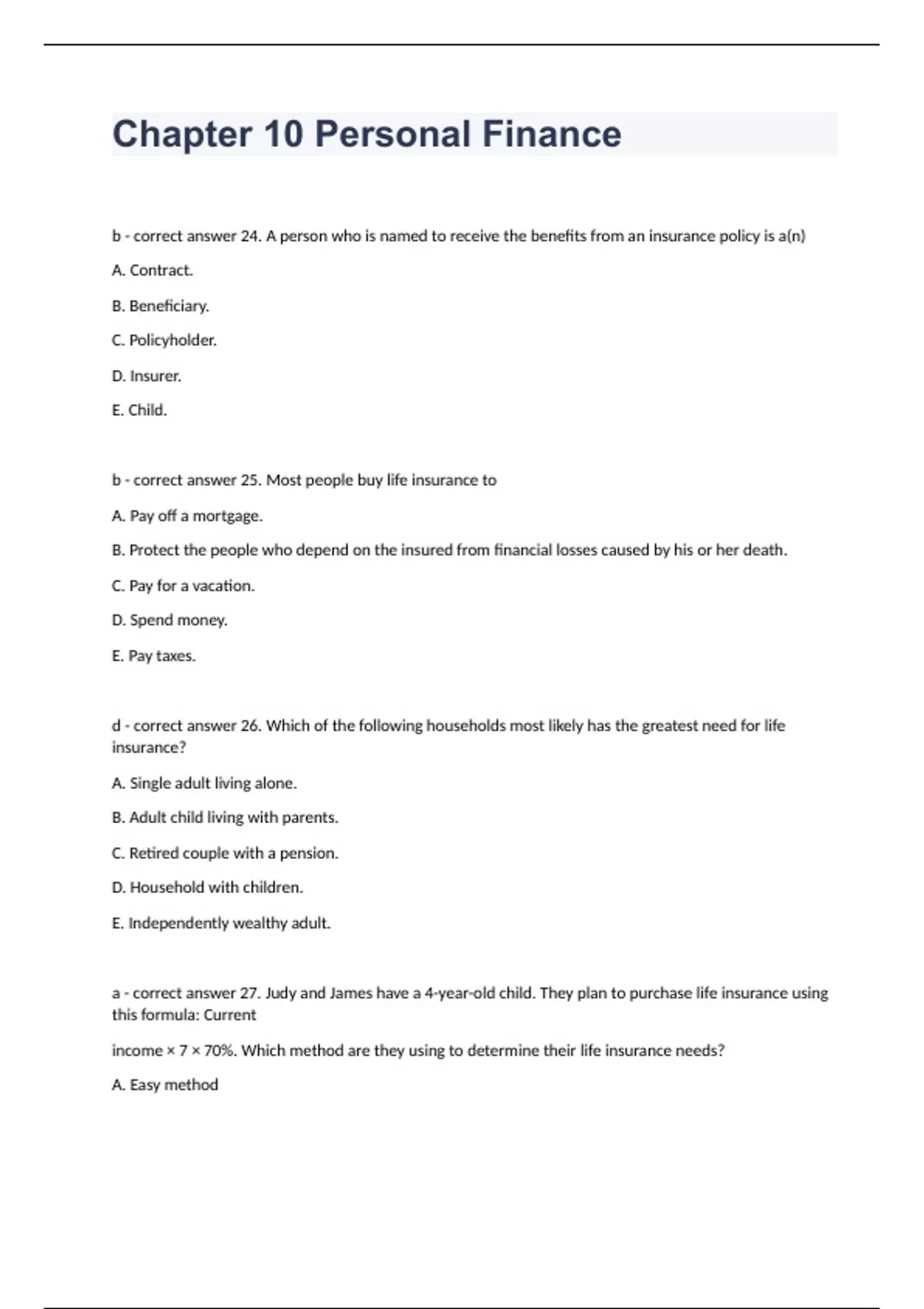 Chapter 10 Personal Finance

b - correct answer 24. A person who is named to receive the benefits from an insurance policy is a(n)

A. Contract.

B. Beneficiary.

C. Policyholder.

D. Insurer.

E. Child.

b - correct answer 25. Most people buy life insurance to

A. Pay off a mortgage.

B. Protect the people who depend on the insured from financial losses caused by his or her death.

C. Pay for a vacation.

D. Spend money.

E. Pay taxes.

d - correct answer 26. Which of the following households most likely has the greatest need for life insurance?

A. Single adult living alone.

B. Adult child living with parents.

C. Retired couple with a pension.

D. Household with children.

E. Independently wealthy adult.

a - correct answer 27. Judy and James have a 4-year-old child. They plan to purchase life insurance using this formula: Current

income × 7 × 70%. Which method are they using to determine their life insurance needs?

A. Easy method